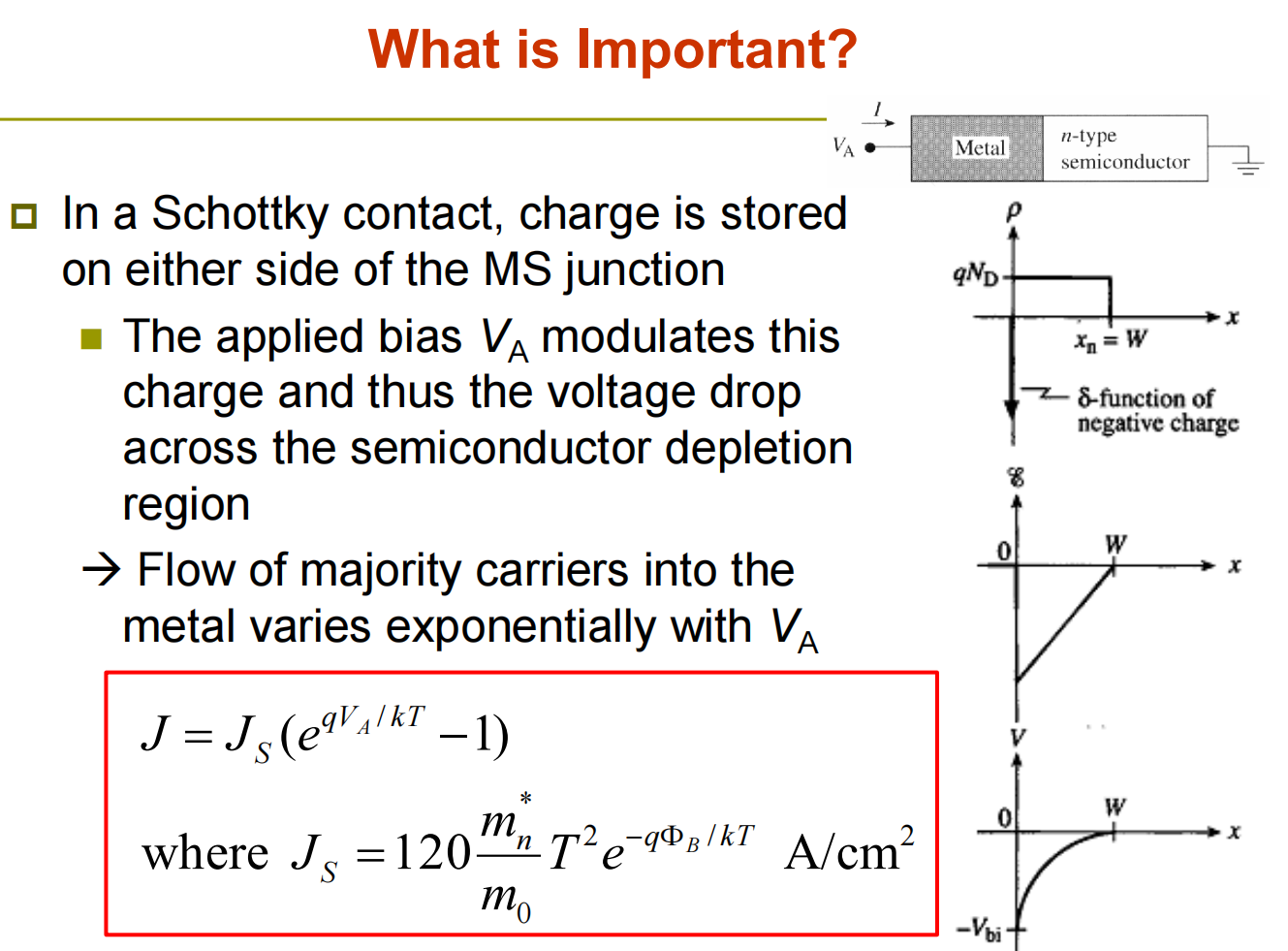 What is Important?

In a Schottky contact, charge is stored on either side of the MS junction

The applied bias $V_A$ modulates this charge and thus the voltage drop across the semiconductor depletion region

→ Flow of majority carriers into the metal varies exponentially with $V_A$

$J = J_S(e^{qV_A/kT} - 1)$

where $J_S = 120\frac{m_n^*}{m_0}T^2 e^{-q\Phi_B/kT}$ A/cm$^2$

$I$

$V_A$

Metal

$n$-type semiconductor

$\rho$

$qN_D$

$x$

$x_n = W$

δ-function of negative charge

$\mathscr{E}$

0

$W$

$x$

$V$

0

$W$

$x$

$-V_{bi}$